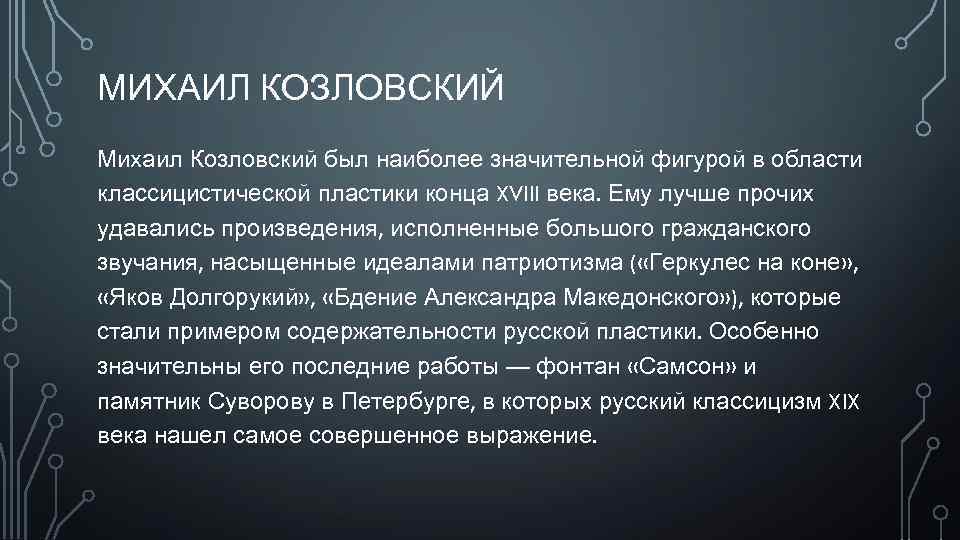 МИХАИЛ КОЗЛОВСКИЙ

Михаил Козловский был наиболее значительной фигурой в области классицистической пластики конца XVIII века. Ему лучше прочих удавались произведения, исполненные большого гражданского звучания, насыщенные идеалами патриотизма («Геркулес на коне», «Яков Долгорукий», «Бдение Александра Македонского»), которые стали примером содержательности русской пластики. Особенно значительны его последние работы — фонтан «Самсон» и памятник Суворову в Петербурге, в которых русский классицизм XIX века нашел самое совершенное выражение.